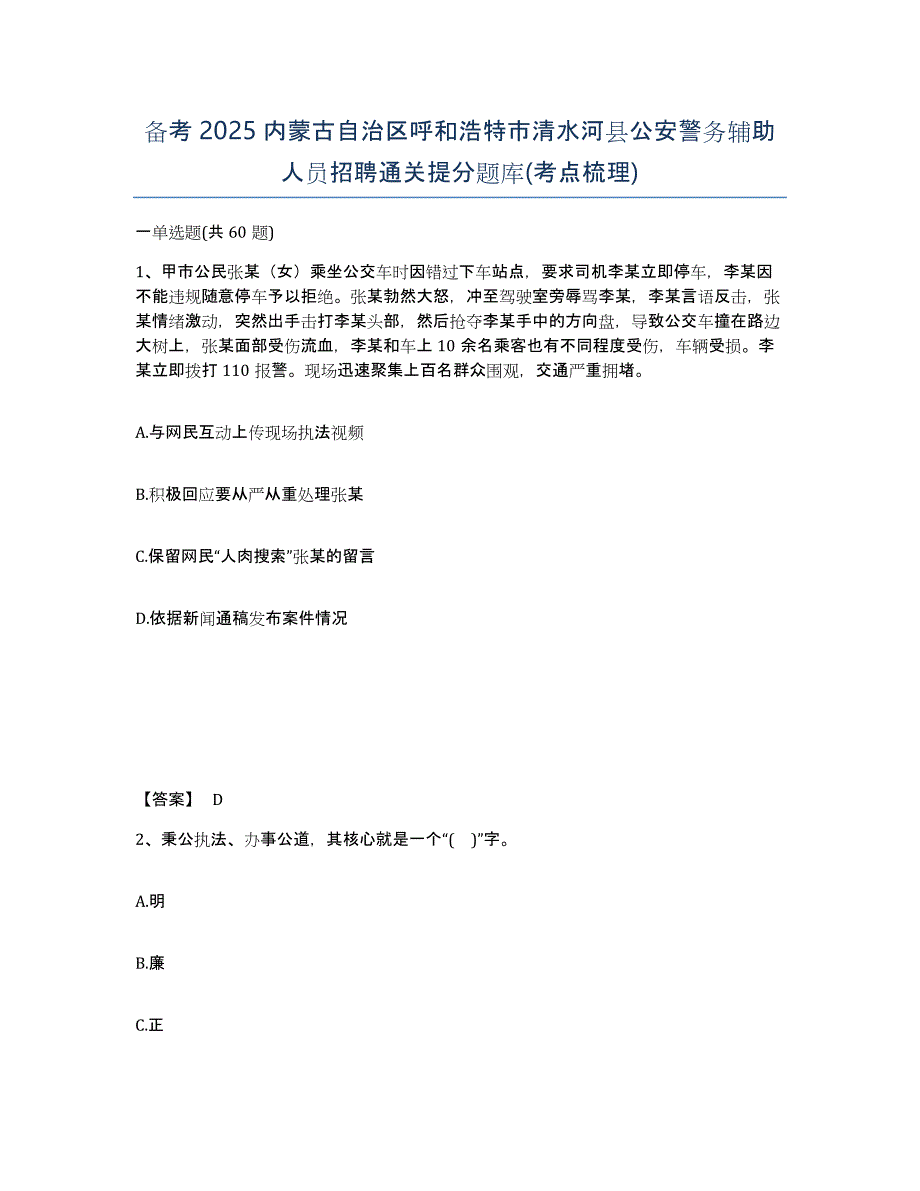 备考 2025 内蒙古自治区呼和浩特市清水河县公安警务辅助人员招聘通关提分题库(考点梳理)

一单选题(共 60 题)

1、甲市公民张某（女）乘坐公交车时因错过下车站点，要求司机李某立即停车，李某因不能违规随意停车予以拒绝。张某勃然大怒，冲至驾驶室旁辱骂李某，李某言语反击，张某情绪激动，突然出手击打李某头部，然后抢夺李某手中的方向盘，导致公交车撞在路边大树上，张某面部受伤流血，李某和车上 10 余名乘客也有不同程度受伤，车辆受损。李某立即拨打 110 报警。现场迅速聚集上百名群众围观，交通严重拥堵。

A.与网民互动上传现场执法视频

B.积极回应要从严从重处理张某

C.保留网民“人肉搜索”张某的留言

D.依据新闻通稿发布案件情况

【答案】 D

2、秉公执法、办事公道，其核心就是一个“( )”字。

A.明

B.廉

C.正